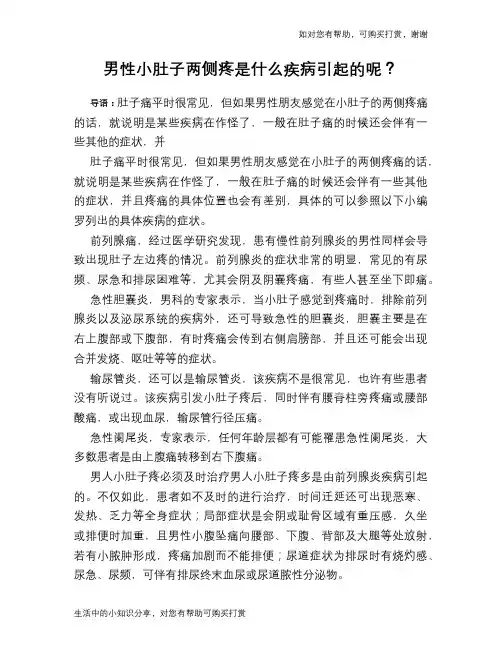 如对您有帮助，可购买打赏，谢谢

男性小肚子两侧疼是什么疾病引起的呢？

导语：肚子痛平时很常见，但如果男性朋友感觉在小肚子的两侧疼痛的话，就说明是某些疾病在作怪了，一般在肚子痛的时候还会伴有一些其他的症状，并

肚子痛平时很常见，但如果男性朋友感觉在小肚子的两侧疼痛的话，就说明是某些疾病在作怪了，一般在肚子痛的时候还会伴有一些其他的症状，并且疼痛的具体位置也会有差别，具体的可以参照以下小编罗列出的具体疾病的症状。

前列腺痛，经过医学研究发现，患有慢性前列腺炎的男性同样会导致出现肚子左边疼的情况。前列腺炎的症状非常的明显，常见的有尿频、尿急和排尿困难等，尤其会阴及阴囊疼痛，有些人甚至坐下即痛。

急性胆囊炎，男科的专家表示，当小肚子感觉到疼痛时，排除前列腺炎以及泌尿系统的疾病外，还可导致急性的胆囊炎，胆囊主要是在右上腹部或下腹部，有时疼痛会传到右侧肩膀部，并且还可能会出现合并发烧、呕吐等等的症状。

输尿管炎，还可以是输尿管炎，该疾病不是很常见，也许有些患者没有听说过。该疾病引发小肚子疼后，同时伴有腰脊柱旁疼痛或腰部酸痛，或出现血尿，输尿管行径压痛。

急性阑尾炎，专家表示，任何年龄层都有可能罹患急性阑尾炎，大多数患者是由上腹痛转移到右下腹痛。

男人小肚子疼必须及时治疗男人小肚子疼多是由前列腺炎疾病引起的。不仅如此，患者如不及时的进行治疗，时间迁延还可出现恶寒、发热、乏力等全身症状；局部症状是会阴或耻骨区域有重压感，久坐或排便时加重，且男性小腹坠痛向腰部、下腹、背部及大腿等处放射，若有小脓肿形成，疼痛加剧而不能排便；尿道症状为排尿时有烧灼感、尿急、尿频，可伴有排尿终末血尿或尿道脓性分泌物。

生活中的小知识分享，对您有帮助可购买打赏